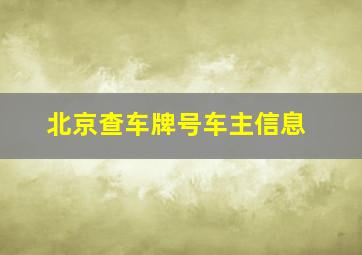 北京查车牌号车主信息